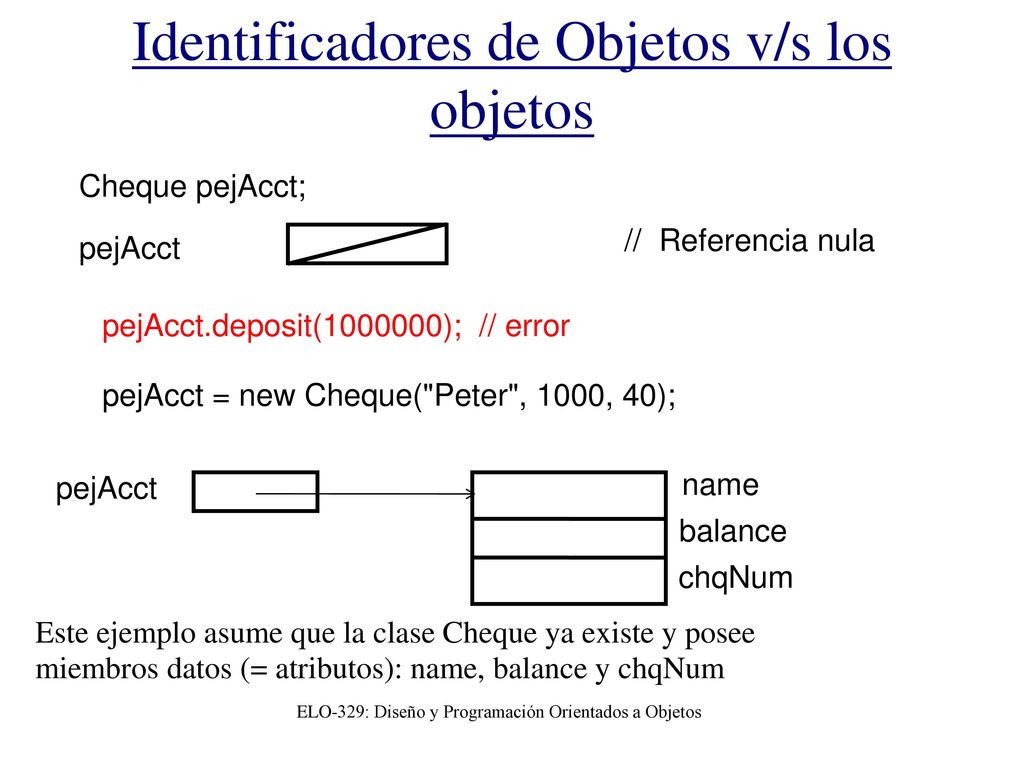 Identificadores de Objetos v/s los objetos

Cheque pejAcct;

pejAcct

// Referencia nula

pejAcct.deposit(1000000); // error

pejAcct = new Cheque("Peter", 1000, 40);

pejAcct

name

balance

chqNum

Este ejemplo asume que la clase Cheque ya existe y posee miembros datos (= atributos): name, balance y chqNum

ELO-329: Diseño y Programación Orientados a Objetos